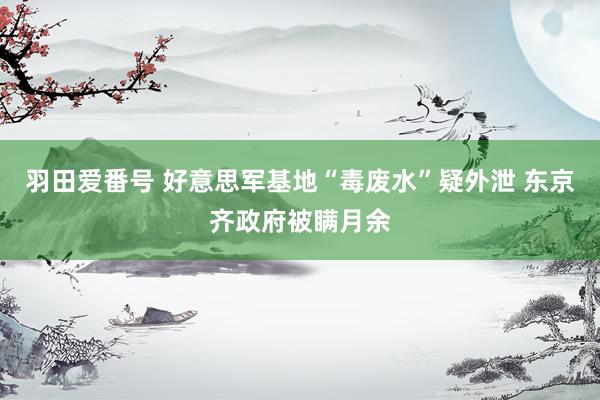 羽田爱番号 好意思军基地“毒废水”疑外泄 东京齐政府被瞒月余